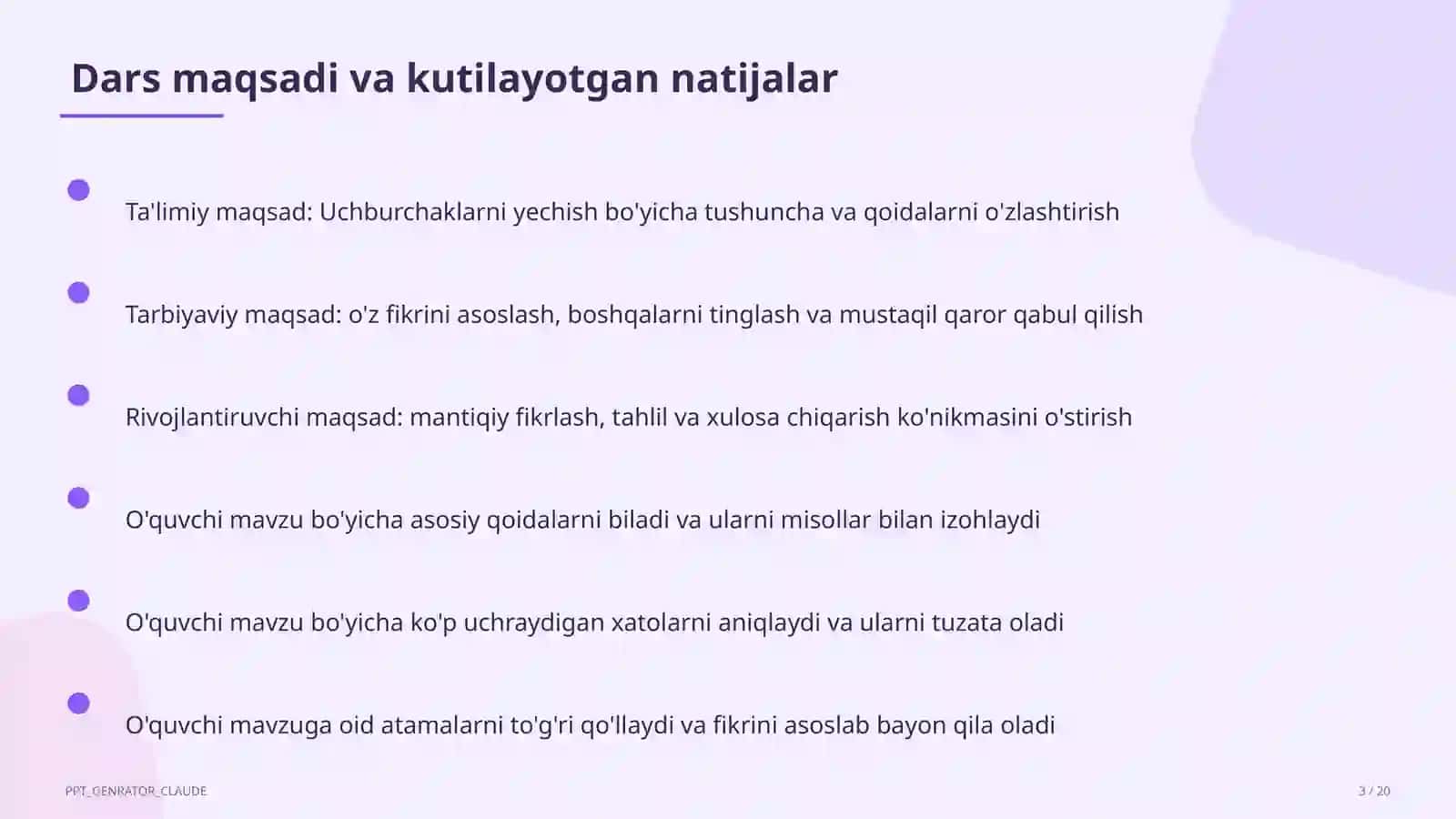 Dars maqsadi va kutilayotgan natijalar

Ta'limiy maqsad: Uchburchaklarni yechish bo'yicha tushuncha va qoidalarni o'zlashtirish

Tarbiyaviy maqsad: o'z fikrini asoslash, boshqalarni tinglash va mustaqil qaror qabul qilish

Rivojlantiruvchi maqsad: mantiqiy fikrlash, tahlil va xulosa chiqarish ko'nikmasini o'stirish

O'quvchi mavzu bo'yicha asosiy qoidalarni biladi va ularni misollar bilan izohlaydi

O'quvchi mavzu bo'yicha ko'p uchraydigan xatolarni aniqlaydi va ularni tuzata oladi

O'quvchi mavzuga oid atamalarni to'g'ri qo'llaydi va fikrini asoslab bayon qila oladi

PPT_GENRATOR_CLAUDE

3 / 20